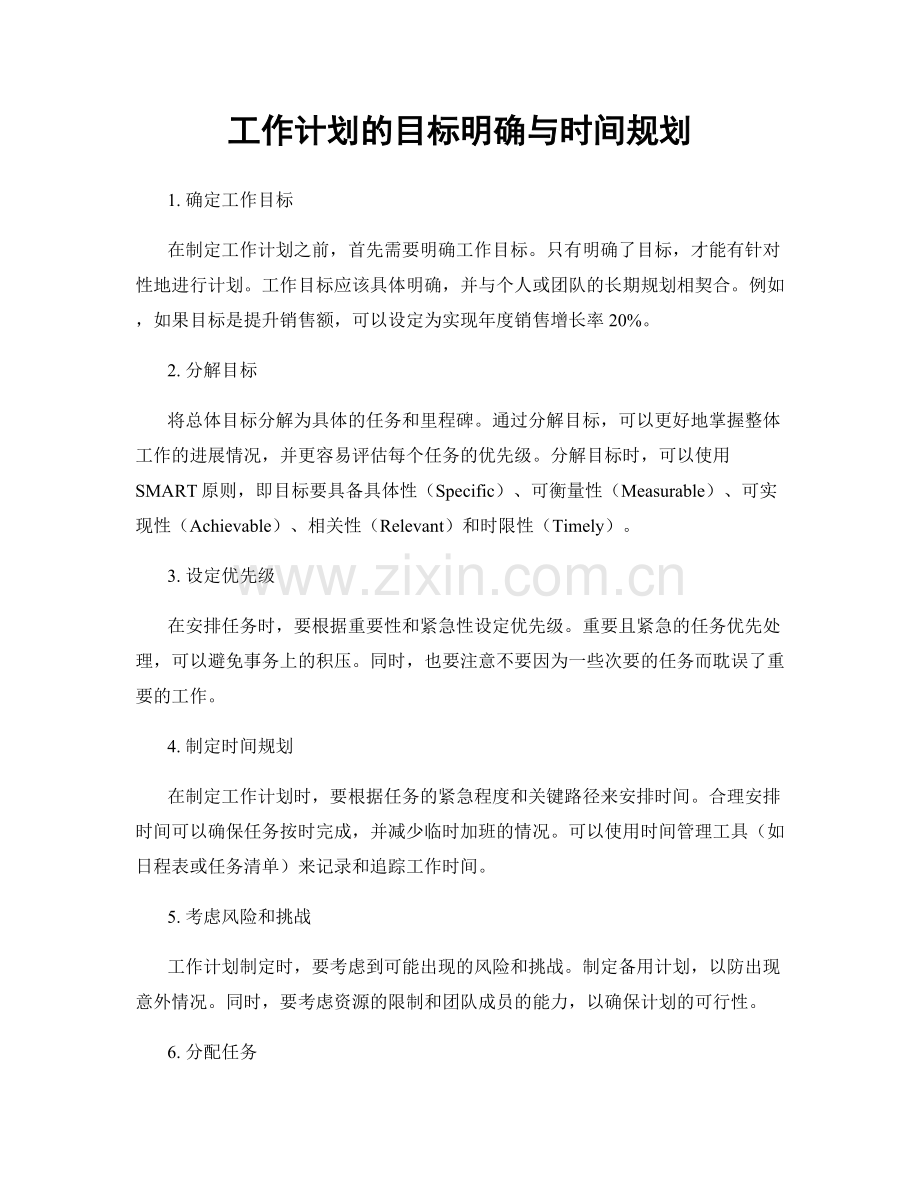 工作计划的目标明确与时间规划

1.确定工作目标

在制定工作计划之前，首先需要明确工作目标。只有明确了目标，才能有针对性地进行计划。工作目标应该具体明确，并与个人或团队的长期规划相契合。例如，如果目标是提升销售额，可以设定为实现年度销售增长率20%。

2.分解目标

将总体目标分解为具体的任务和里程碑。通过分解目标，可以更好地掌握整体工作的进展情况，并更容易评估每个任务的优先级。分解目标时，可以使用SMART原则，即目标要具备具体性（Specific）、可衡量性（Measurable）、可实现性（Achievable）、相关性（Relevant）和时限性（Timely）。

3.设定优先级

在安排任务时，要根据重要性和紧急性设定优先级。重要且紧急的任务优先处理，可以避免事务上的积压。同时，也要注意不要因为一些次要的任务而耽误了重要的工作。

4.制定时间规划

在制定工作计划时，要根据任务的紧急程度和关键路径来安排时间。合理安排时间可以确保任务按时完成，并减少临时加班的情况。可以使用时间管理工具（如日程表或任务清单）来记录和追踪工作时间。

5.考虑风险和挑战

工作计划制定时，要考虑到可能出现的风险和挑战。制定备用计划，以防出现意外情况。同时，要考虑资源的限制和团队成员的能力，以确保计划的可行性。

6.分配任务

www.zixin.com.cn